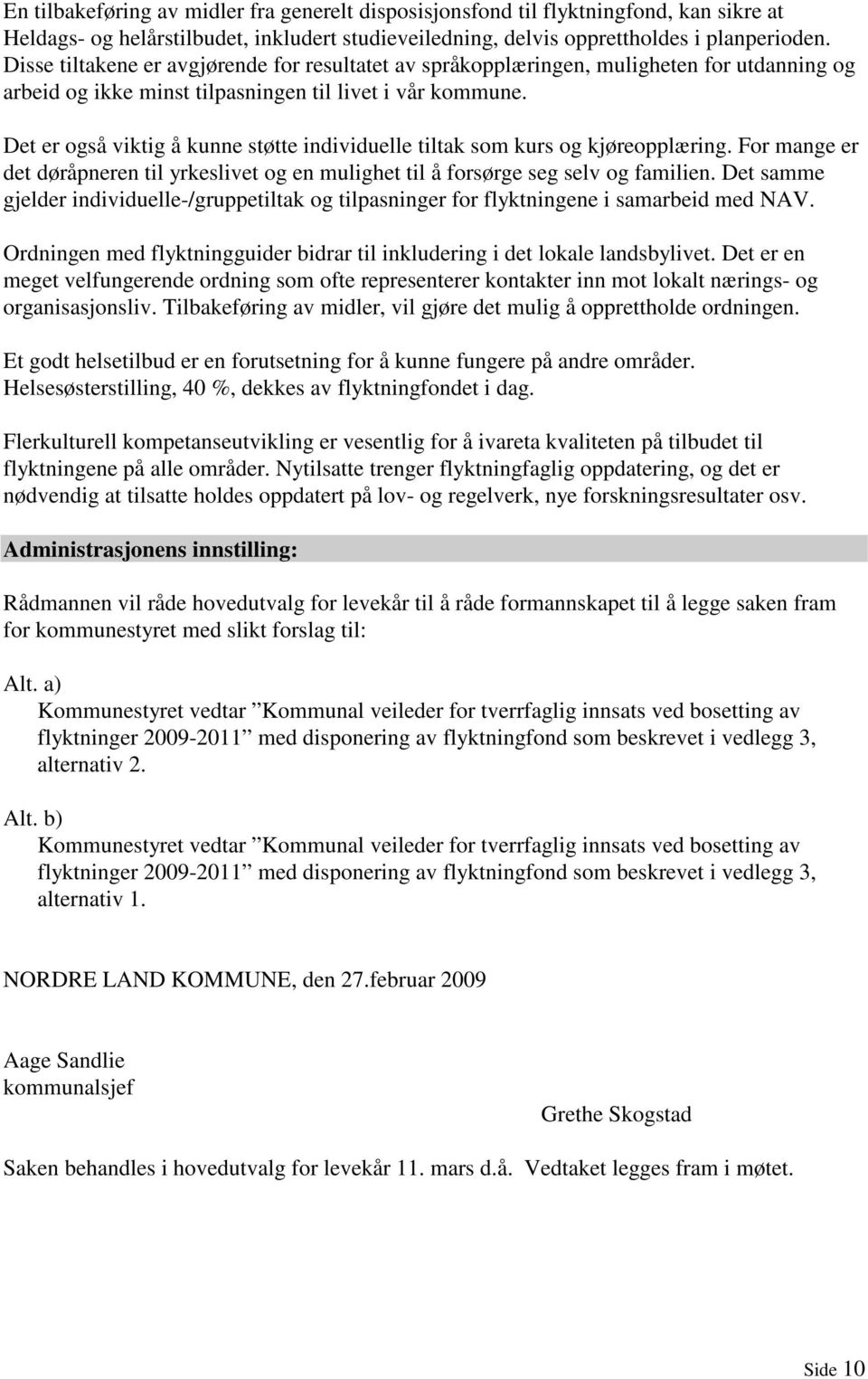 En tilbakeføring av midler fra generelt disposisjonsfond til flyktningfond, kan sikre at Heldags- og helårstilbudet, inkludert studieveiledning, delvis opprettholdes i planperioden. Disse tiltakene er avgjørende for resultatet av språkopplæringen, muligheten for utdanning og arbeid og ikke minst tilpasningen til livet i vår kommune.

Det er også viktig å kunne støtte individuelle tiltak som kurs og kjøreopplæring. For mange er det døråpneren til yrkeslivet og en mulighet til å forsørge seg selv og familien. Det samme gjelder individuelle-/gruppetiltak og tilpasninger for flyktningene i samarbeid med NAV.

Ordningen med flyktningguider bidrar til inkludering i det lokale landsbylivet. Det er en meget velfungerende ordning som ofte representerer kontakter inn mot lokalt nærings- og organisasjonsliv. Tilbakeføring av midler, vil gjøre det mulig å opprettholde ordningen.

Et godt helsetilbud er en forutsetning for å kunne fungere på andre områder. Helsesøsterstilling, 40 %, dekkes av flyktningfondet i dag.

Flerkulturell kompetanseutvikling er vesentlig for å ivareta kvaliteten på tilbudet til flyktningene på alle områder. Nytilsatte trenger flyktningfaglig oppdatering, og det er nødvendig at tilsatte holdes oppdatert på lov- og regelverk, nye forskningsresultater osv.

Administrasjonens innstilling:

Rådmannen vil råde hovedutvalg for levekår til å råde formannskapet til å legge saken fram for kommunestyret med slikt forslag til:

Alt. a)
Kommunestyret vedtar ”Kommunal veileder for tverrfaglig innsats ved bosetting av flyktninger 2009-2011” med disponering av flyktningfond som beskrevet i vedlegg 3, alternativ 2.

Alt. b)
Kommunestyret vedtar ”Kommunal veileder for tverrfaglig innsats ved bosetting av flyktninger 2009-2011” med disponering av flyktningfond som beskrevet i vedlegg 3, alternativ 1.

NORDRE LAND KOMMUNE, den 27.februar 2009

Aage Sandlie
kommunalsjef

Grethe Skogstad

Saken behandles i hovedutvalg for levekår 11. mars d.å. Vedtaket legges fram i møtet.

Side 10